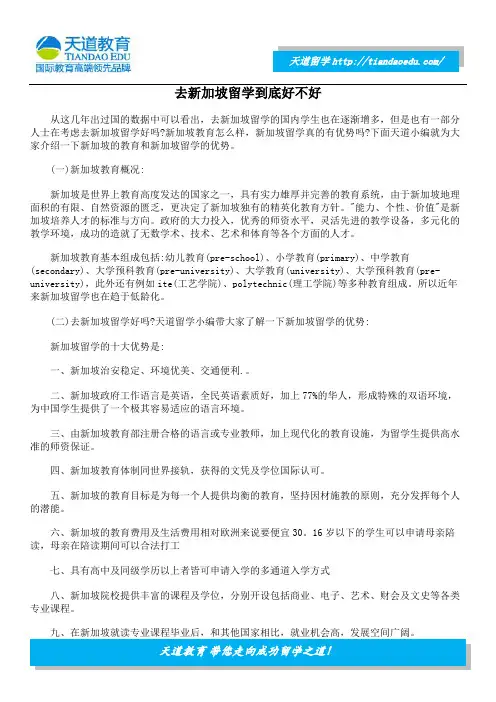 天道教育
TIANDAO EDU
国际教育高端领先品牌

天道留学 http://tiandaoedu.com/

去新加坡留学到底好不好

从这几年出过国的数据中可以看出，去新加坡留学的国内学生也在逐渐增多，但是也有一部分人士在考虑去新加坡留学好吗?新加坡教育怎么样，新加坡留学真的有优势吗?下面天道小编就为大家介绍一下新加坡的教育和新加坡留学的优势。

(一)新加坡教育概况：

新加坡是世界上教育高度发达的国家之一，具有实力雄厚并完善的教育系统，由于新加坡地理面积的有限、自然资源的匮乏，更决定了新加坡独有的精英化教育方针。"能力、个性、价值"是新加坡培养人才的标准与方向。政府的大力投入，优秀的师资水平，灵活先进的教学设备，多元化的教学环境，成功的造就了无数学术、技术、艺术和体育等各个方面的人才。

新加坡教育基本组成包括:幼儿教育(pre-school)、小学教育(primary)、中学教育(secondary)、大学预科教育(pre-university)、大学教育(university)、大学预科教育(pre-university)，此外还有例如ite(工艺学院)、polytechnic(理工学院)等多种教育组成。所以近年来新加坡留学也在趋于低龄化。

(二)去新加坡留学好吗?天道留学小编带大家了解一下新加坡留学的优势：

新加坡留学的十大优势是：

一、新加坡治安稳定、环境优美、交通便利.。

二、新加坡政府工作语言是英语，全民英语素质好，加上77%的华人，形成特殊的双语环境，为中国学生提供了一个极其容易适应的语言环境。

三、由新加坡教育部注册合格的语言或专业教师，加上现代化的教育设施，为留学生提供高水准的师资保证。

四、新加坡教育体制同世界接轨，获得的文凭及学位国际认可。

五、新加坡的教育目标是为每一个人提供均衡的教育，坚持因材施教的原则，充分发挥每个人的潜能。

六、新加坡的教育费用及生活费用相对欧洲来说要便宜30。16岁以下的学生可以申请母亲陪读，母亲在陪读期间可以合法打工

七、具有高中及同级学历以上者皆可申请入学的多通道入学方式

八、新加坡院校提供丰富的课程及学位，分别开设包括商业、电子、艺术、财会及文史等各类专业课程。

九、在新加坡就读专业课程毕业后，和其他国家相比，就业机会高，发展空间广阔。

天道教育 带您走向成功留学之道!